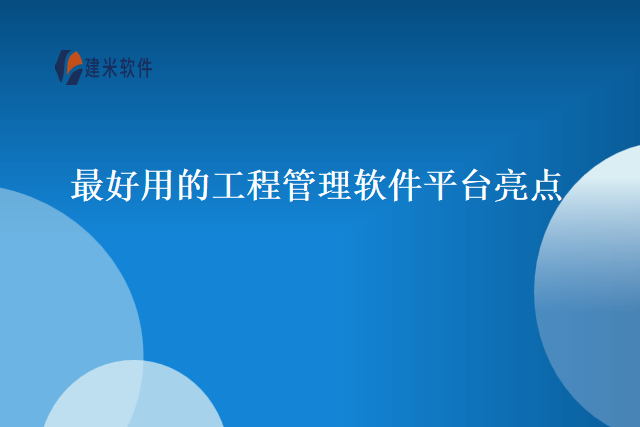 建米软件

最好用的工程管理软件平台亮点